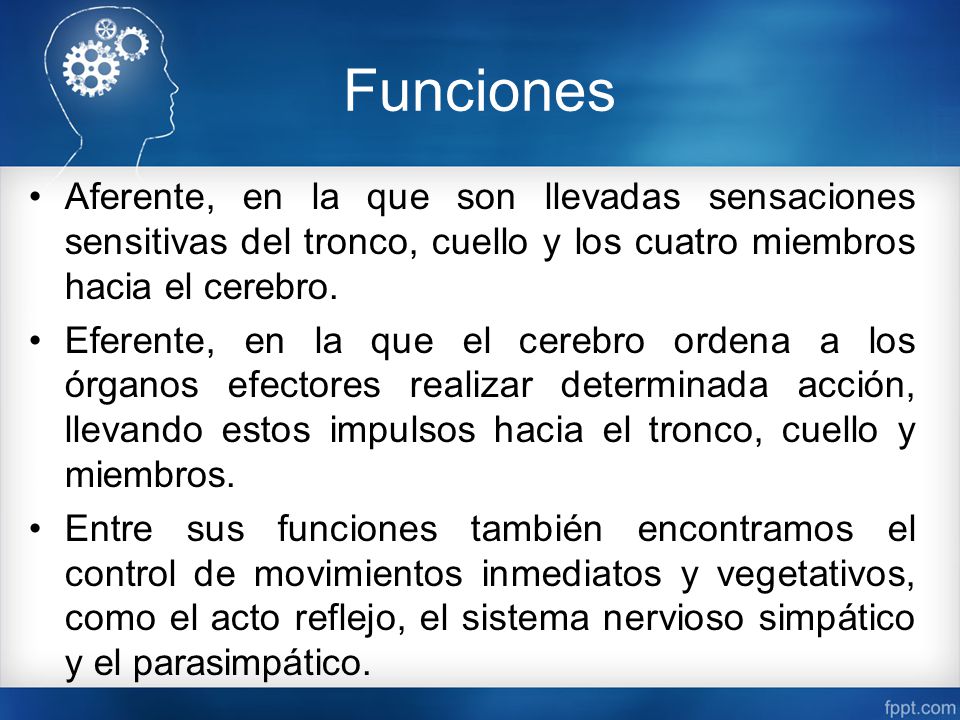 Funciones

• Aferente, en la que son llevadas sensaciones sensitivas del tronco, cuello y los cuatro miembros hacia el cerebro.

• Eferente, en la que el cerebro ordena a los órganos efectores realizar determinada acción, llevando estos impulsos hacia el tronco, cuello y miembros.

• Entre sus funciones también encontramos el control de movimientos inmediatos y vegetativos, como el acto reflejo, el sistema nervioso simpático y el parasimpático.

fppt.com